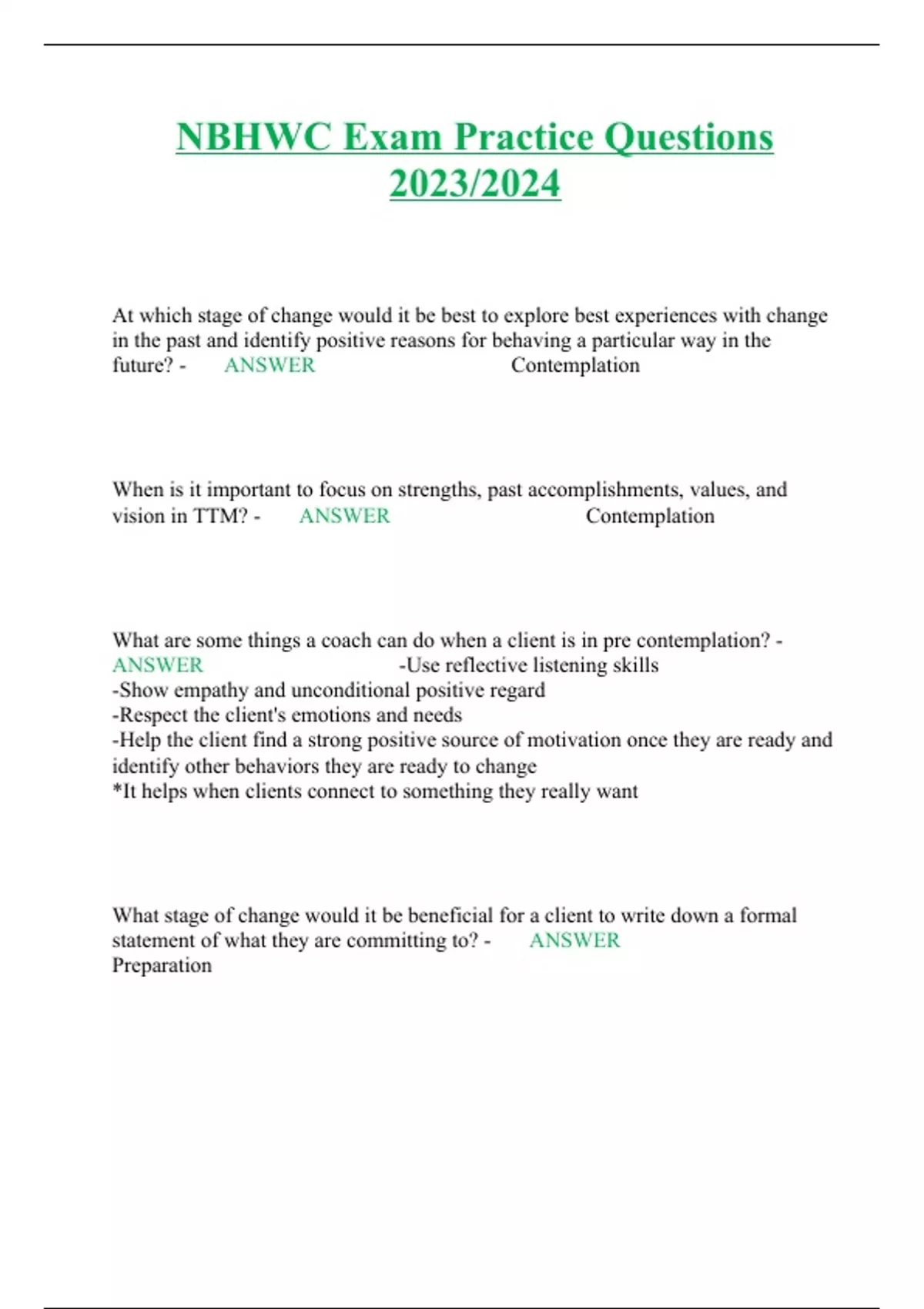 NBHWC Exam Practice Questions 2023/2024

At which stage of change would it be best to explore best experiences with change in the past and identify positive reasons for behaving a particular way in the future? - ANSWER Contemplation

When is it important to focus on strengths, past accomplishments, values, and vision in TTM? - ANSWER Contemplation

What are some things a coach can do when a client is in pre contemplation? - ANSWER -Use reflective listening skills
-Show empathy and unconditional positive regard
-Respect the client's emotions and needs
-Help the client find a strong positive source of motivation once they are ready and identify other behaviors they are ready to change
*It helps when clients connect to something they really want

What stage of change would it be beneficial for a client to write down a formal statement of what they are committing to? - ANSWER Preparation